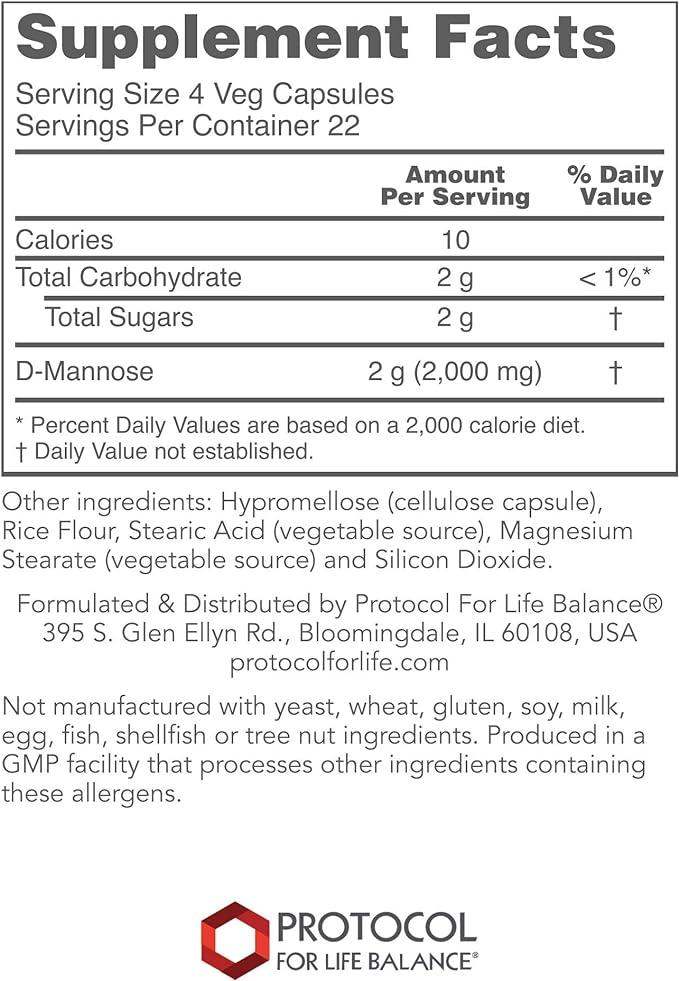 Supplement Facts

Serving Size 4 Veg Capsules
Servings Per Container 22

|  | Amount Per Serving | % Daily Value |
|---|---|---|
| Calories | 10 |  |
| Total Carbohydrate | 2 g | < 1%* |
| Total Sugars | 2 g | † |
| D-Mannose | 2 g (2,000 mg) | † |

* Percent Daily Values are based on a 2,000 calorie diet.
† Daily Value not established.

Other ingredients: Hypromellose (cellulose capsule), Rice Flour, Stearic Acid (vegetable source), Magnesium Stearate (vegetable source) and Silicon Dioxide.

Formulated & Distributed by Protocol For Life Balance®
395 S. Glen Ellyn Rd., Bloomingdale, IL 60108, USA
protocolforlife.com

Not manufactured with yeast, wheat, gluten, soy, milk, egg, fish, shellfish or tree nut ingredients. Produced in a GMP facility that processes other ingredients containing these allergens.

PROTOCOL
FOR LIFE BALANCE®